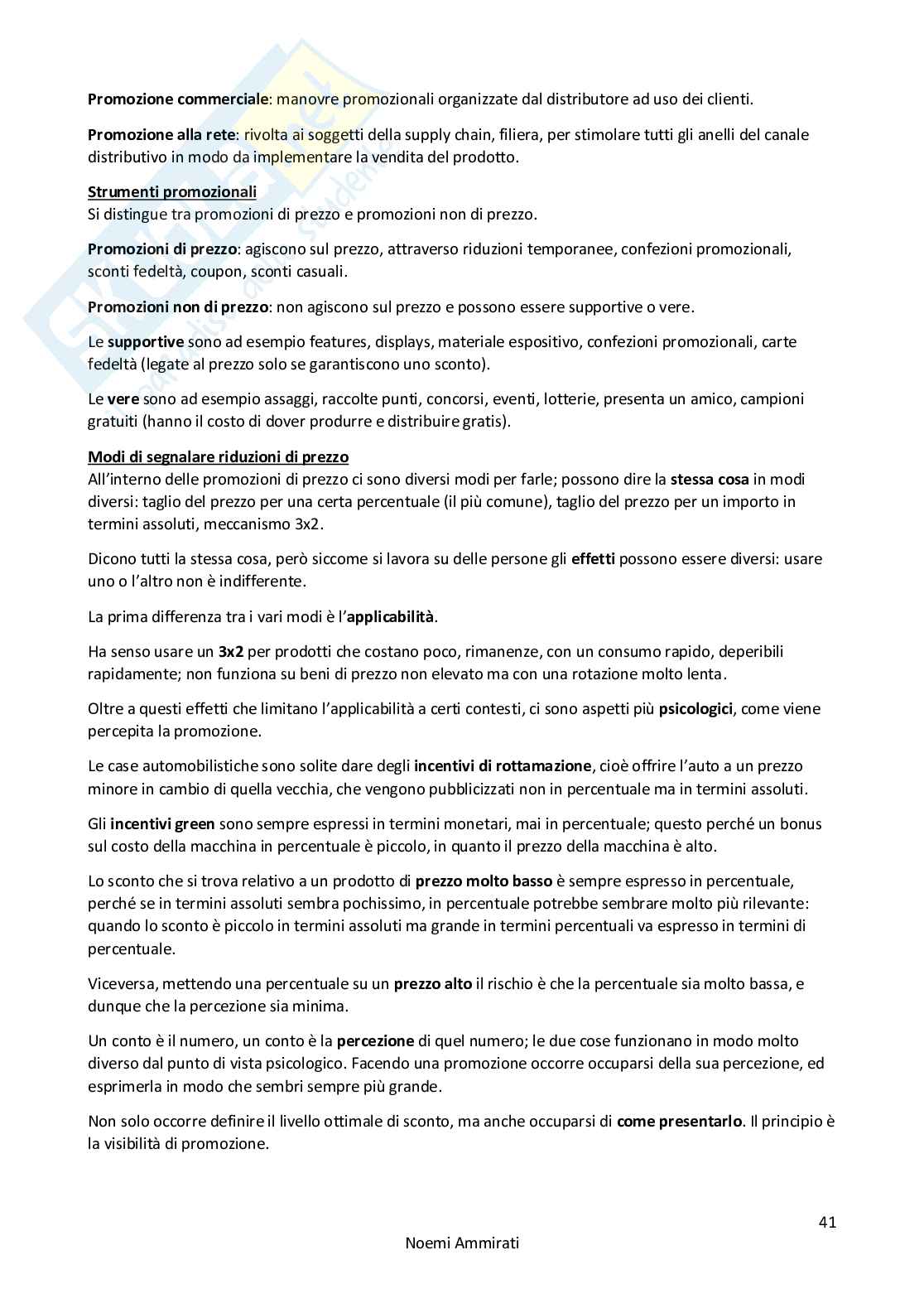 Promozione commerciale: manovre promozionali organizzate dal distributore ad uso dei clienti.

Promozione alla rete: rivolta ai soggetti della supply chain, filiera, per stimolare tutti gli anelli del canale distributivo in modo da implementare la vendita del prodotto.

Strumenti promozionali
Si distingue tra promozioni di prezzo e promozioni non di prezzo.

Promozioni di prezzo: agiscono sul prezzo, attraverso riduzioni temporanee, confezioni promozionali, sconti fedeltà, coupon, sconti casuali.

Promozioni non di prezzo: non agiscono sul prezzo e possono essere supportive o vere.

Le supportive sono ad esempio features, displays, materiale espositivo, confezioni promozionali, carte fedeltà (legate al prezzo solo se garantiscono uno sconto).

Le vere sono ad esempio assaggi, raccolte punti, concorsi, eventi, lotterie, presenta un amico, campioni gratuiti (hanno il costo di dover produrre e distribuire gratis).

Modi di segnalare riduzioni di prezzo
All'interno delle promozioni di prezzo ci sono diversi modi per farle; possono dire la stessa cosa in modi diversi: taglio del prezzo per una certa percentuale (il più comune), taglio del prezzo per un importo in termini assoluti, meccanismo 3x2.

Dicono tutti la stessa cosa, però siccome si lavora su delle persone gli effetti possono essere diversi: usare uno o l'altro non è indifferente.

La prima differenza tra i vari modi è l'applicabilità.

Ha senso usare un 3x2 per prodotti che costano poco, rimanenze, con un consumo rapido, deperibili rapidamente; non funziona su beni di prezzo non elevato ma con una rotazione molto lenta.

Oltre a questi effetti che limitano l'applicabilità a certi contesti, ci sono aspetti più psicologici, come viene percepita la promozione.

Le case automobilistiche sono solite dare degli incentivi di rottamazione, cioè offrire l'auto a un prezzo minore in cambio di quella vecchia, che vengono pubblicizzati non in percentuale ma in termini assoluti.

Gli incentivi green sono sempre espressi in termini monetari, mai in percentuale; questo perché un bonus sul costo della macchina in percentuale è piccolo, in quanto il prezzo della macchina è alto.

Lo sconto che si trova relativo a un prodotto di prezzo molto basso è sempre espresso in percentuale, perché se in termini assoluti sembra pochissimo, in percentuale potrebbe sembrare molto più rilevante: quando lo sconto è piccolo in termini assoluti ma grande in termini percentuali va espresso in termini di percentuale.

Viceversa, mettendo una percentuale su un prezzo alto il rischio è che la percentuale sia molto bassa, e dunque che la percezione sia minima.

Un conto è il numero, un conto è la percezione di quel numero; le due cose funzionano in modo molto diverso dal punto di vista psicologico. Facendo una promozione occorre occuparsi della sua percezione, ed esprimerla in modo che sembri sempre più grande.

Non solo occorre definire il livello ottimale di sconto, ma anche occuparsi di come presentarlo. Il principio è la visibilità di promozione.

41

Noemi Ammirati